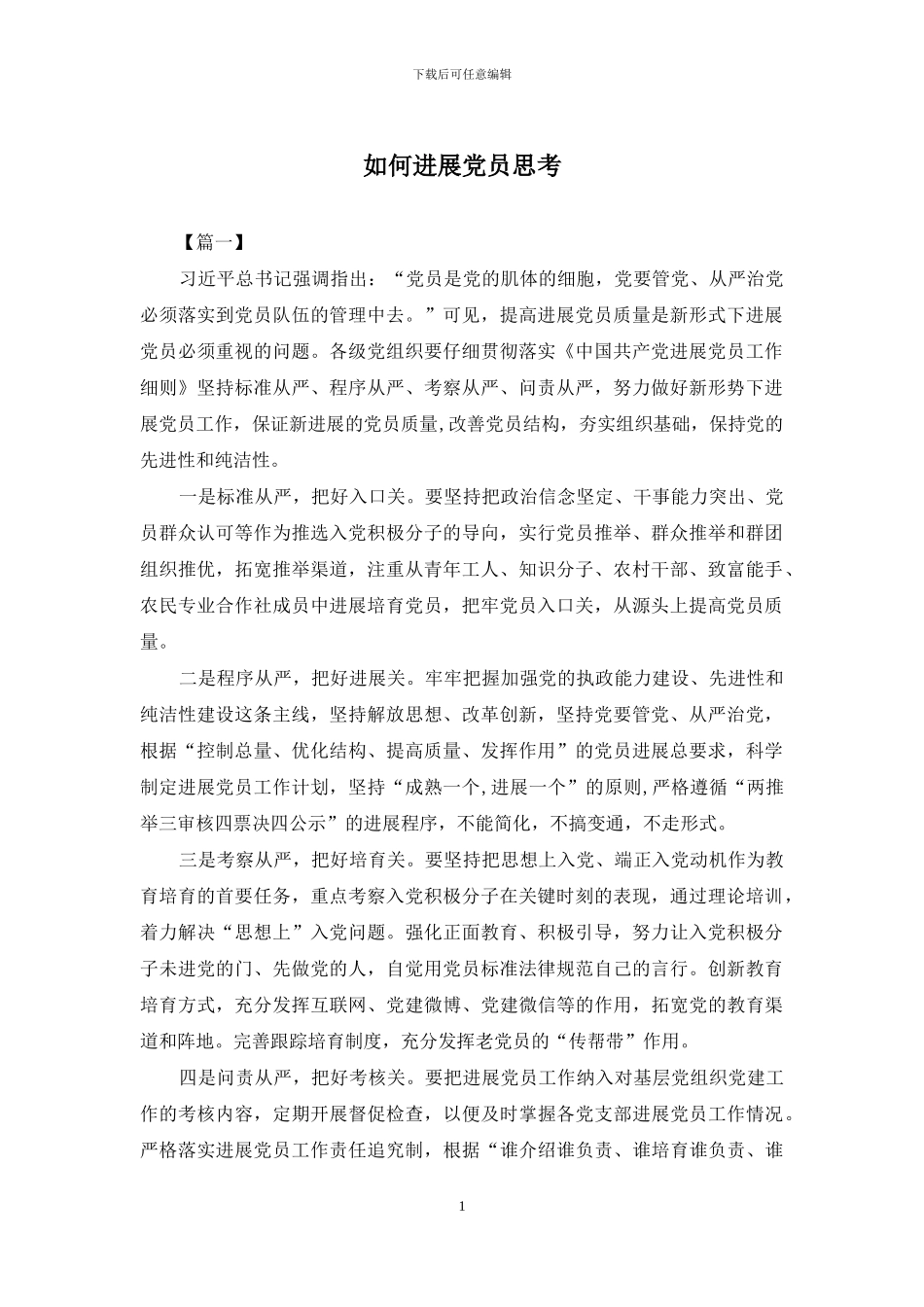 下载后可任意编辑

如何进展党员思考

【篇一】

习近平总书记强调指出：“党员是党的肌体的细胞，党要管党、从严治党必须落实到党员队伍的管理中去。”可见，提高进展党员质量是新形式下进展党员必须重视的问题。各级党组织要仔细贯彻落实《中国共产党进展党员工作细则》坚持标准从严、程序从严、考察从严、问责从严，努力做好新形势下进展党员工作，保证新进展的党员质量，改善党员结构，夯实组织基础，保持党的先进性和纯洁性。

一是标准从严，把好入口关。要坚持把政治信念坚定、干事能力突出、党员群众认可等作为推选入党积极分子的导向，实行党员推举、群众推举和群团组织推优，拓宽推举渠道，注重从青年工人、知识分子、农村干部、致富能手、农民专业合作社成员中进展培育党员，把牢党员入口关，从源头上提高党员质量。

二是程序从严，把好进展关。牢牢把握加强党的执政能力建设、先进性和纯洁性建设这条主线，坚持解放思想、改革创新，坚持党要管党、从严治党，根据“控制总量、优化结构、提高质量、发挥作用”的党员进展总要求，科学制定进展党员工作计划，坚持“成熟一个，进展一个”的原则，严格遵循“两推举三审核四票决四公示”的进展程序，不能简化，不搞变通，不走形式。

三是考察从严，把好培育关。要坚持把思想上入党、端正入党动机作为教育培育的首要任务，重点考察入党积极分子在关键时刻的表现，通过理论培训，着力解决“思想上”入党问题。强化正面教育、积极引导，努力让入党积极分子未进党的门、先做党的人，自觉用党员标准法律规范自己的言行。创新教育培育方式，充分发挥互联网、党建微博、党建微信等的作用，拓宽党的教育渠道和阵地。完善跟踪培育制度，充分发挥老党员的“传帮带”作用。

四是问责从严，把好考核关。要把进展党员工作纳入对基层党组织党建工作的考核内容，定期开展督促检查，以便及时掌握各党支部进展党员工作情况。严格落实进展党员工作责任追究制，根据“谁介绍谁负责、谁培育谁负责、谁

1